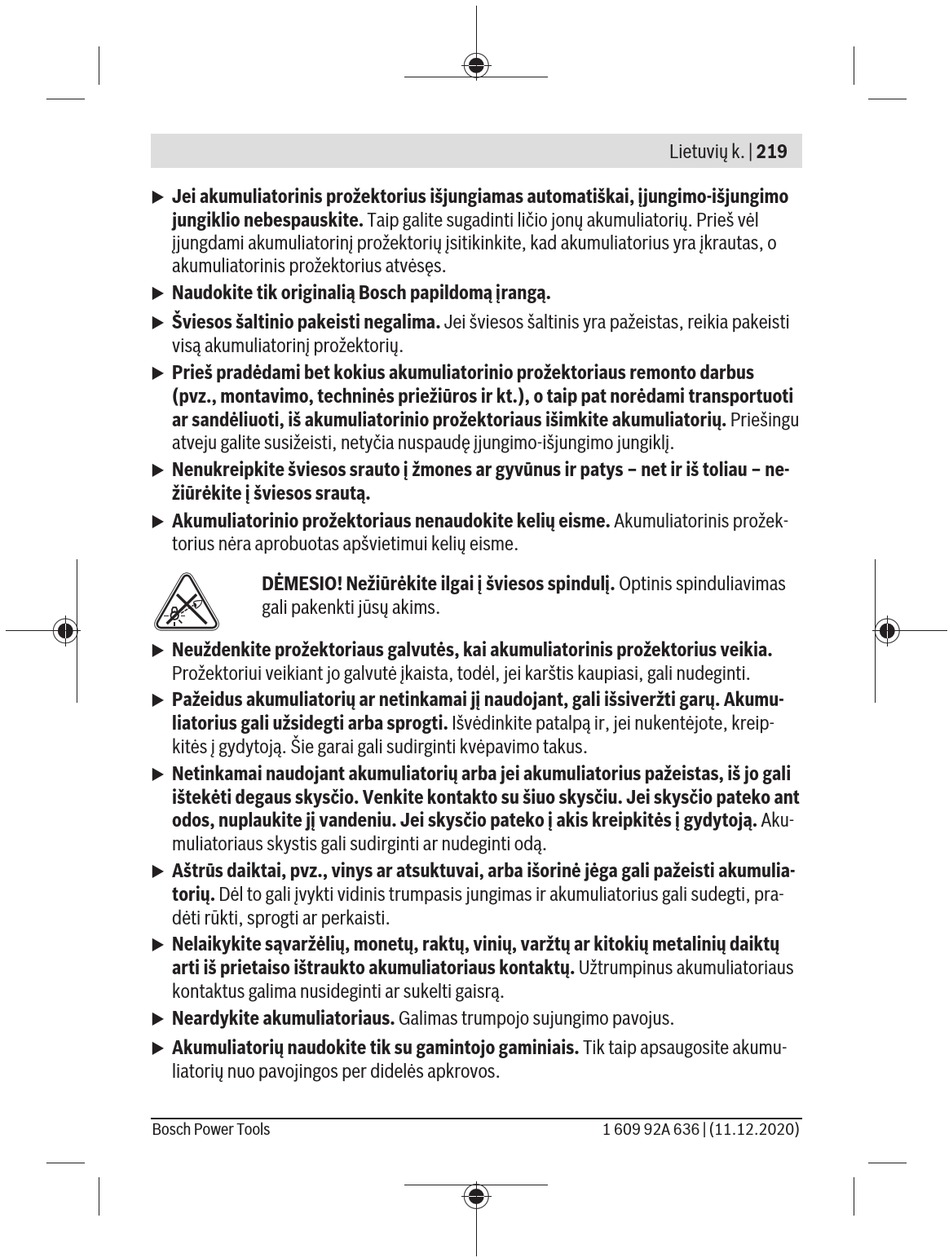 Lietuvių k. | 219

▶ Jei akumuliatorinis prožektorius išjungiamas automatiškai, įjungimo-išjungimo jungiklio nebespauskite. Taip galite sugadinti ličio jonų akumuliatorių. Prieš vėl įjungdami akumuliatorinį prožektorių įsitikinkite, kad akumuliatorius yra įkrautas, o akumuliatorinis prožektorius atvėsęs.

▶ Naudokite tik originalią Bosch papildomą įrangą.

▶ Šviesos šaltinio pakeisti negalima. Jei šviesos šaltinis yra pažeistas, reikia pakeisti visą akumuliatorinį prožektorių.

▶ Prieš pradėdami bet kokius akumuliatorinio prožektoriaus remonto darbus (pvz., montavimo, techninės priežiūros ir kt.), o taip pat norėdami transportuoti ar sandėliuoti, iš akumuliatorinio prožektoriaus išimkite akumuliatorių. Priešingu atveju galite susižeisti, netyčia nuspaudę įjungimo-išjungimo jungiklį.

▶ Nenukreipkite šviesos srauto į žmones ar gyvūnus ir patys – net ir iš toliau – nežiūrėkite į šviesos srautą.

▶ Akumuliatorinio prožektoriaus nenaudokite kelių eisme. Akumuliatorinis prožektorius nėra aprobuotas apšvietimui kelių eisme.

DĖMESIO! Nežiūrėkite ilgai į šviesos spindulį. Optinis spinduliavimas gali pakenkti jūsų akims.

▶ Neuždenkite prožektoriaus galvutės, kai akumuliatorinis prožektorius veikia. Prožektoriui veikiant jo galvutė įkaista, todėl, jei karštis kaupiasi, gali nudeginti.

▶ Pažeidus akumuliatorių ar netinkamai jį naudojant, gali išsiveržti garų. Akumuliatorius gali užsidegti arba sprogti. Išvėdinkite patalpą ir, jei nukentėjote, kreipkitės į gydytoją. Šie garai gali sudirginti kvėpavimo takus.

▶ Netinkamai naudojant akumuliatorių arba jei akumuliatorius pažeistas, iš jo gali ištekėti degaus skysčio. Venkite kontakto su šiuo skysčiu. Jei skysčio pateko ant odos, nuplaukite jį vandeniu. Jei skysčio pateko į akis kreipkitės į gydytoją. Akumuliatoriaus skystis gali sudirginti ar nudeginti odą.

▶ Aštrūs daiktai, pvz., vinys ar atsuktuvai, arba išorinė jėga gali pažeisti akumuliatorių. Dėl to gali įvykti vidinis trumpasis jungimas ir akumuliatorius gali sudegti, pradėti rūkti, sprogti ar perkaisti.

▶ Nelaikykite sąvaržėlių, monetų, raktų, vinių, varžtų ar kitokių metalinių daiktų arti iš prietaiso ištraukto akumuliatoriaus kontaktų. Užtrumpinus akumuliatoriaus kontaktus galima nusideginti ar sukelti gaisrą.

▶ Neardykite akumuliatoriaus. Galimas trumpojo sujungimo pavojus.

▶ Akumuliatorių naudokite tik su gamintojo gaminiais. Tik taip apsaugosite akumuliatorių nuo pavojingos per didelės apkrovos.

Bosch Power Tools

1 609 92A 636 | (11.12.2020)